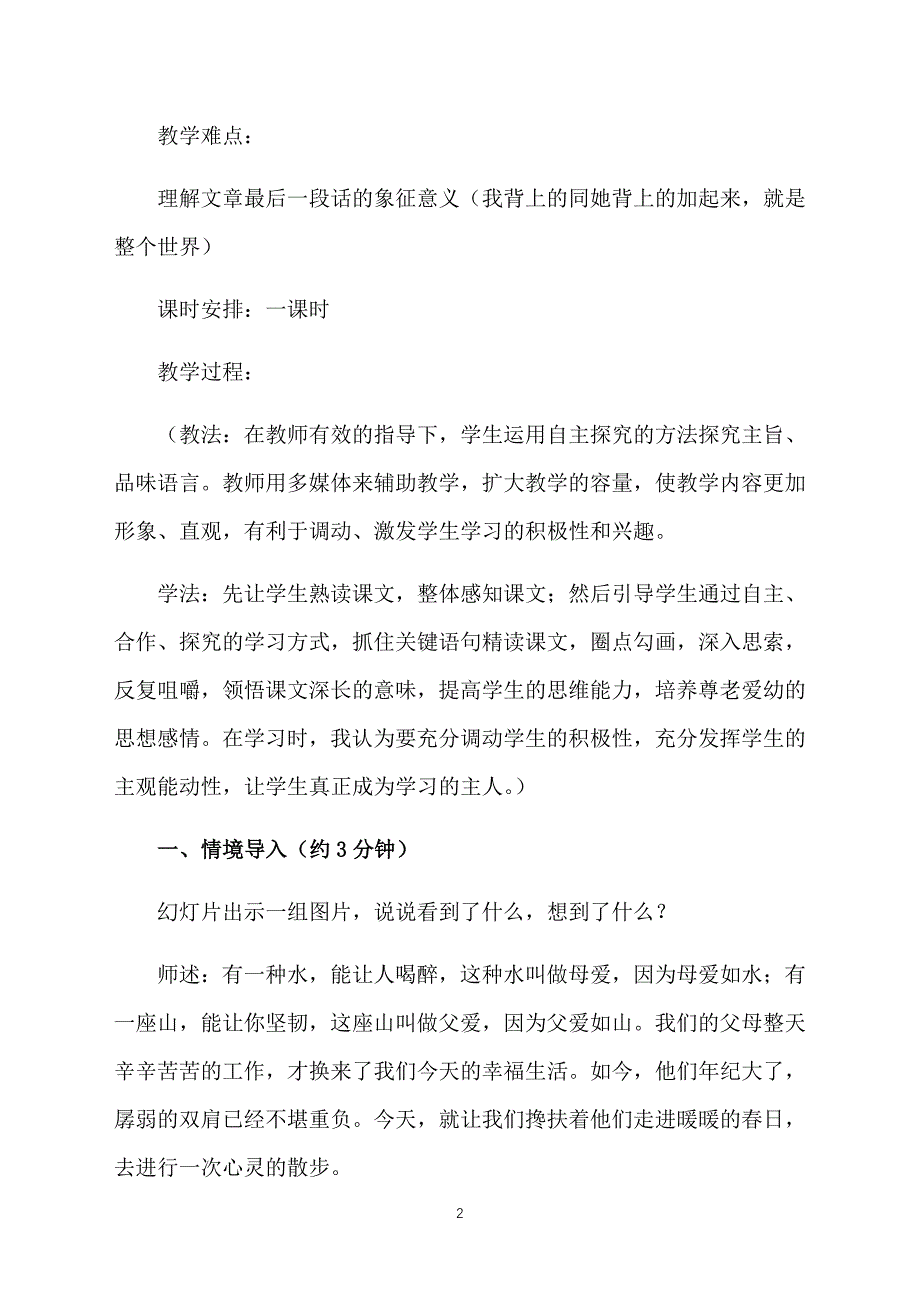 教学难点：

理解文章最后一段话的象征意义（我背上的同她背上的加起来，就是整个世界）

课时安排：一课时

教学过程：

（教法：在教师有效的指导下，学生运用自主探究的方法探究主旨、品味语言。教师用多媒体来辅助教学，扩大教学的容量，使教学内容更加形象、直观，有利于调动、激发学生学习的积极性和兴趣。

学法：先让学生熟读课文，整体感知课文；然后引导学生通过自主、合作、探究的学习方式，抓住关键语句精读课文，圈点勾画，深入思索，反复咀嚼，领悟课文深长的意味，提高学生的思维能力，培养尊老爱幼的思想感情。在学习时，我认为要充分调动学生的积极性，充分发挥学生的主观能动性，让学生真正成为学习的主人。）

一、情境导入（约 3 分钟）

幻灯片出示一组图片，说说看到了什么，想到了什么？

师述：有一种水，能让人喝醉，这种水叫做母爱，因为母爱如水；有一座山，能让你坚韧，这座山叫做父爱，因为父爱如山。我们的父母整天辛辛苦苦的工作，才换来了我们今天的幸福生活。如今，他们年纪大了，孱弱的双肩已经不堪重负。今天，就让我们搀扶着他们走进暖暖的春日，去进行一次心灵的散步。

2